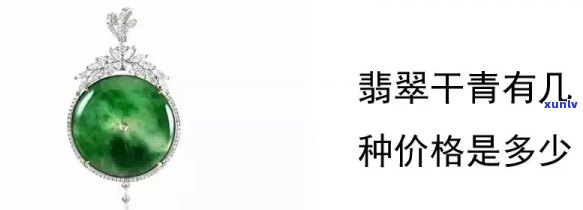 翡翠干青有几
xunlv
种价格是多少